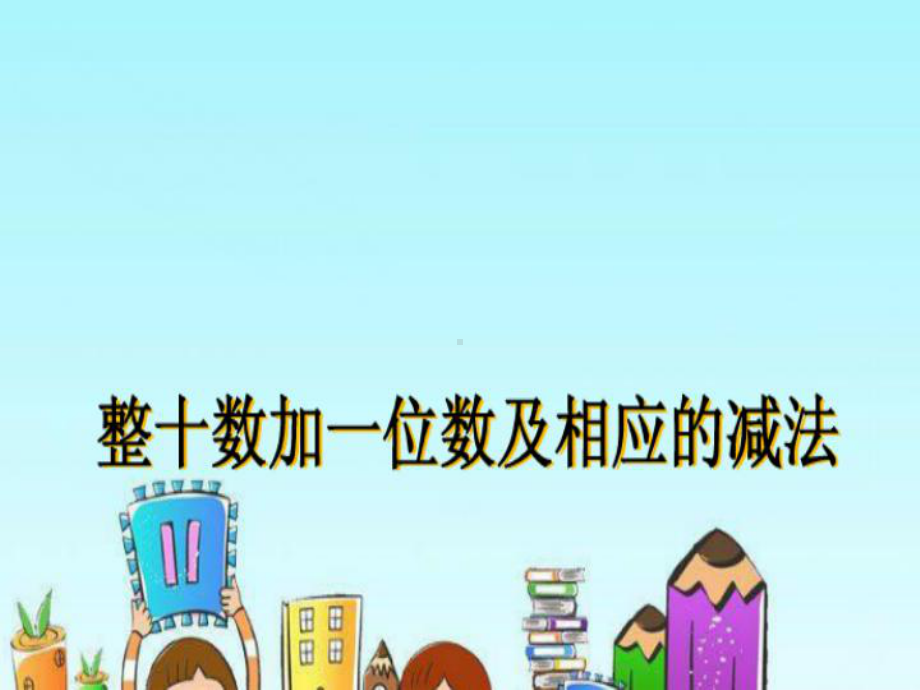 整十数加一位数及相应的减法